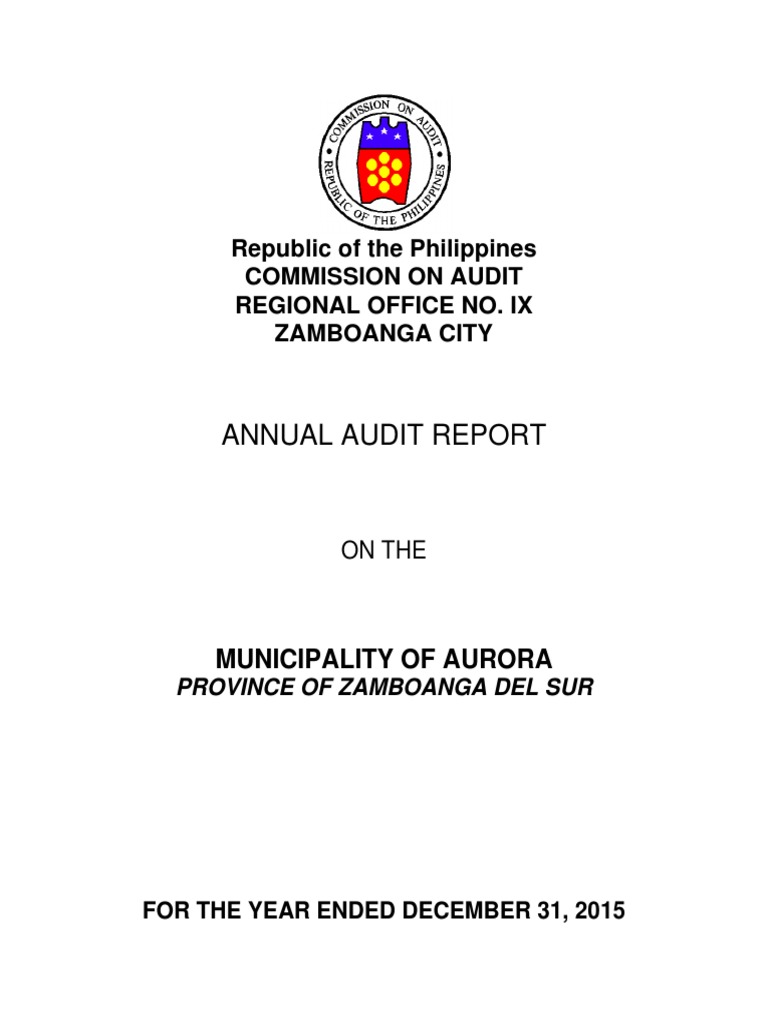 COMMISSION ON AUDIT
REPUBLIC OF THE PHILIPPINES

Republic of the Philippines
COMMISSION ON AUDIT
REGIONAL OFFICE NO. IX
ZAMBOANGA CITY

ANNUAL AUDIT REPORT

ON THE

MUNICIPALITY OF AURORA
PROVINCE OF ZAMBOANGA DEL SUR

FOR THE YEAR ENDED DECEMBER 31, 2015